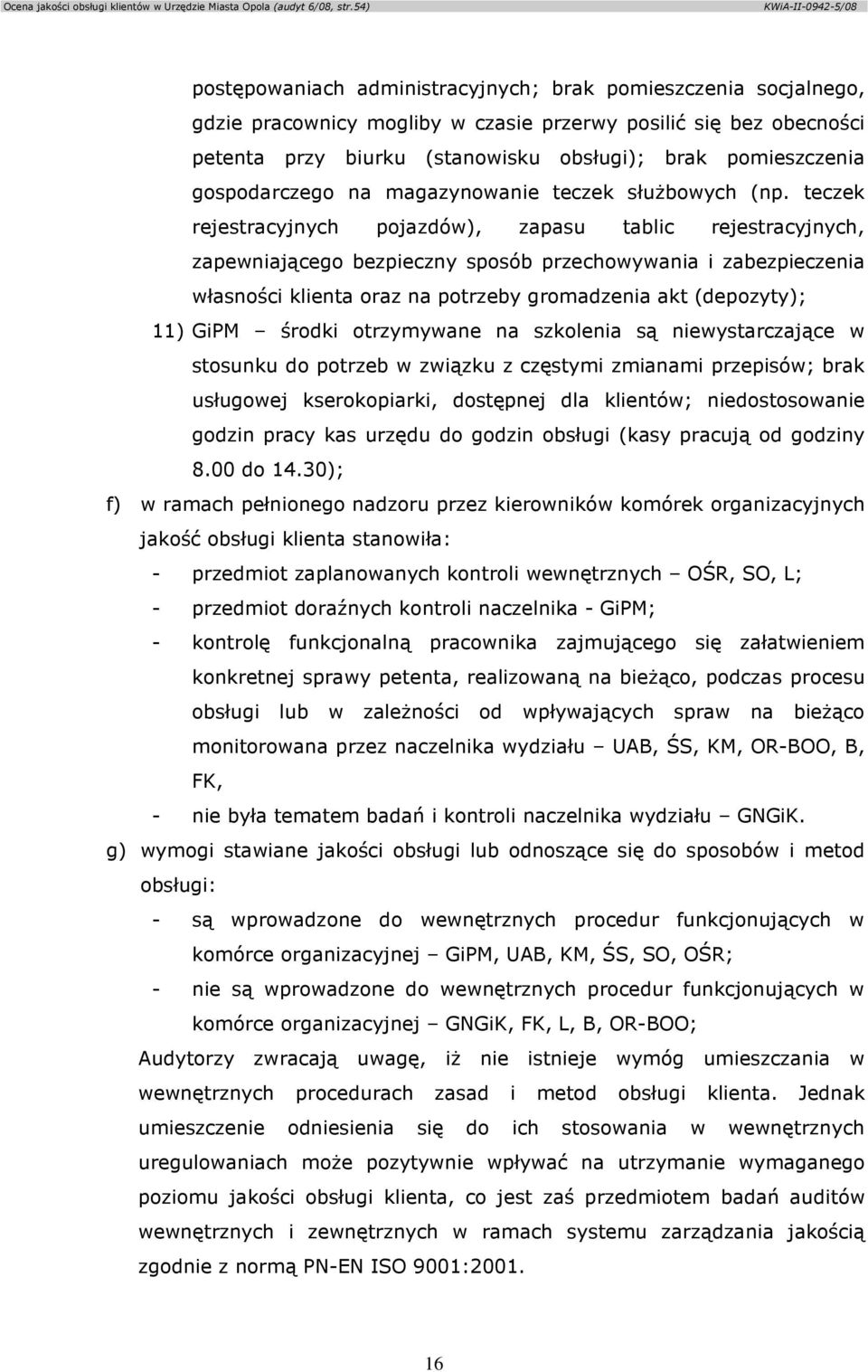 Ocena jakości obsługi klientów w Urzędzie Miasta Opola (audyt 6/08, str.54) KWiA-II-0942-5/08

postępowaniach administracyjnych; brak pomieszczenia socjalnego, gdzie pracownicy mogliby w czasie przerwy posilić się bez obecności petenta przy biurku (stanowisku obsługi); brak pomieszczenia gospodarczego na magazynowanie teczek służbowych (np. teczek rejestracyjnych pojazdów), zapasu tablic rejestracyjnych, zapewniającego bezpieczny sposób przechowywania i zabezpieczenia własności klienta oraz na potrzeby gromadzenia akt (depozyty);

11) GiPM – środki otrzymywane na szkolenia są niewystarczające w stosunku do potrzeb w związku z częstymi zmianami przepisów; brak usługowej kserokopiarki, dostępnej dla klientów; niedostosowanie godzin pracy kas urzędu do godzin obsługi (kasy pracują od godziny 8.00 do 14.30);

f) w ramach pełnionego nadzoru przez kierowników komórek organizacyjnych jakość obsługi klienta stanowiła:

- przedmiot zaplanowanych kontroli wewnętrznych – OŚR, SO, L;
- przedmiot doraźnych kontroli naczelnika - GiPM;
- kontrolę funkcjonalną pracownika zajmującego się załatwieniem konkretnej sprawy petenta, realizowaną na bieżąco, podczas procesu obsługi lub w zależności od wpływających spraw na bieżąco monitorowana przez naczelnika wydziału – UAB, ŚS, KM, OR-BOO, B, FK,
- nie była tematem badań i kontroli naczelnika wydziału – GNGiK.

g) wymogi stawiane jakości obsługi lub odnoszące się do sposobów i metod obsługi:

- są wprowadzone do wewnętrznych procedur funkcjonujących w komórce organizacyjnej – GiPM, UAB, KM, ŚS, SO, OŚR;
- nie są wprowadzone do wewnętrznych procedur funkcjonujących w komórce organizacyjnej – GNGiK, FK, L, B, OR-BOO;

Audytorzy zwracają uwagę, iż nie istnieje wymóg umieszczania w wewnętrznych procedurach zasad i metod obsługi klienta. Jednak umieszczenie odniesienia się do ich stosowania w wewnętrznych uregulowaniach może pozytywnie wpływać na utrzymanie wymaganego poziomu jakości obsługi klienta, co jest zaś przedmiotem badań auditów wewnętrznych i zewnętrznych w ramach systemu zarządzania jakością zgodnie z normą PN-EN ISO 9001:2001.

16